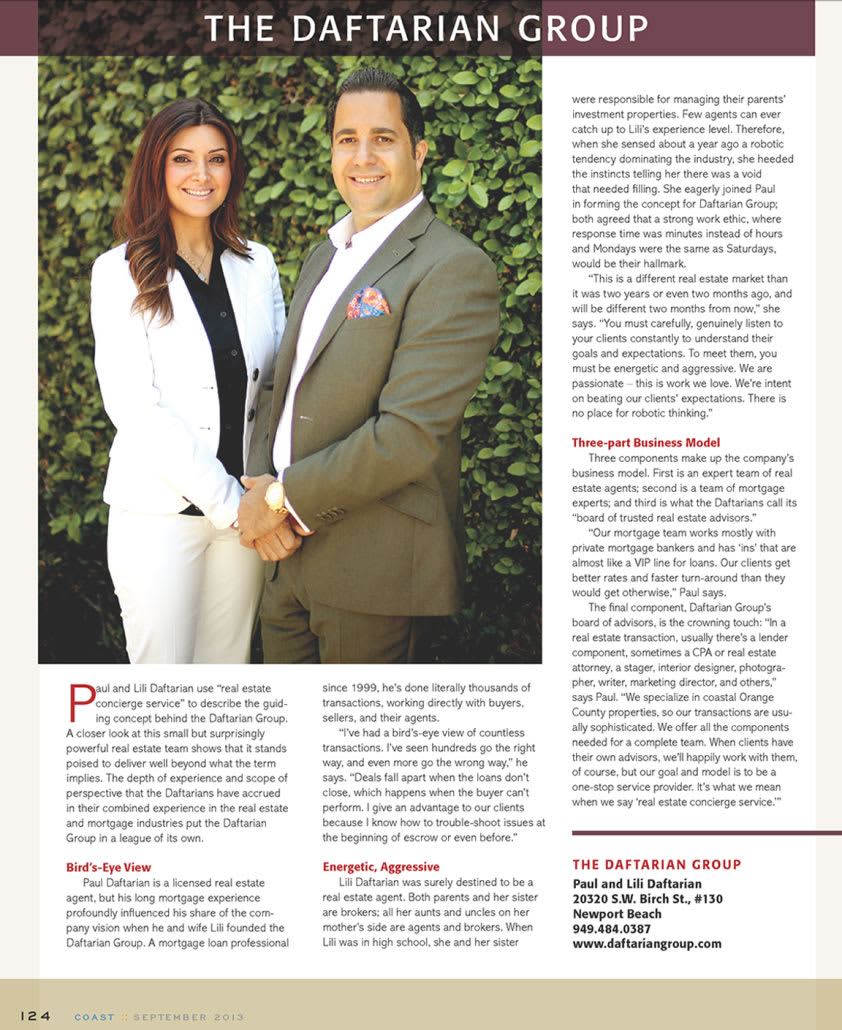 THE DAFTARIAN GROUP

Paul and Lili Daftarian use "real estate concierge service" to describe the guiding concept behind the Daftarian Group. A closer look at this small but surprisingly powerful real estate team shows that it stands poised to deliver well beyond what the term implies. The depth of experience and scope of perspective that the Daftarians have accrued in their combined experience in the real estate and mortgage industries put the Daftarian Group in a league of its own.

Bird's-Eye View

Paul Daftarian is a licensed real estate agent, but his long mortgage experience profoundly influenced his share of the company vision when he and wife Lili founded the Daftarian Group. A mortgage loan professional since 1999, he's done literally thousands of transactions, working directly with buyers, sellers, and their agents.

"I've had a bird's-eye view of countless transactions. I've seen hundreds go the right way, and even more go the wrong way," he says. "Deals fall apart when the loans don't close, which happens when the buyer can't perform. I give an advantage to our clients because I know how to trouble-shoot issues at the beginning of escrow or even before."

Energetic, Aggressive

Lili Daftarian was surely destined to be a real estate agent. Both parents and her sister are brokers; all her aunts and uncles on her mother's side are agents and brokers. When Lili was in high school, she and her sister were responsible for managing their parents' investment properties. Few agents can ever catch up to Lili's experience level. Therefore, when she sensed about a year ago a robotic tendency dominating the industry, she heeded the instincts telling her there was a void that needed filling. She eagerly joined Paul in forming the concept for Daftarian Group; both agreed that a strong work ethic, where response time was minutes instead of hours and Mondays were the same as Saturdays, would be their hallmark.

"This is a different real estate market than it was two years or even two months ago, and will be different two months from now," she says. "You must carefully, genuinely listen to your clients constantly to understand their goals and expectations. To meet them, you must be energetic and aggressive. We are passionate – this is work we love. We're intent on beating our clients' expectations. There is no place for robotic thinking."

Three-part Business Model

Three components make up the company's business model. First is an expert team of real estate agents; second is a team of mortgage experts; and third is what the Daftarians call its "board of trusted real estate advisors."

"Our mortgage team works mostly with private mortgage bankers and has 'ins' that are almost like a VIP line for loans. Our clients get better rates and faster turn-around than they would get otherwise," Paul says.

The final component, Daftarian Group's board of advisors, is the crowning touch: "In a real estate transaction, usually there's a lender component, sometimes a CPA or real estate attorney, a stager, interior designer, photographer, writer, marketing director, and others," says Paul. "We specialize in coastal Orange County properties, so our transactions are usually sophisticated. We offer all the components needed for a complete team. When clients have their own advisors, we'll happily work with them, of course, but our goal and model is to be a one-stop service provider. It's what we mean when we say 'real estate concierge service.'"

THE DAFTARIAN GROUP
Paul and Lili Daftarian
20320 S.W. Birch St., #130
Newport Beach
949.484.0387
www.daftariangroup.com

124 COAST :: SEPTEMBER 2013